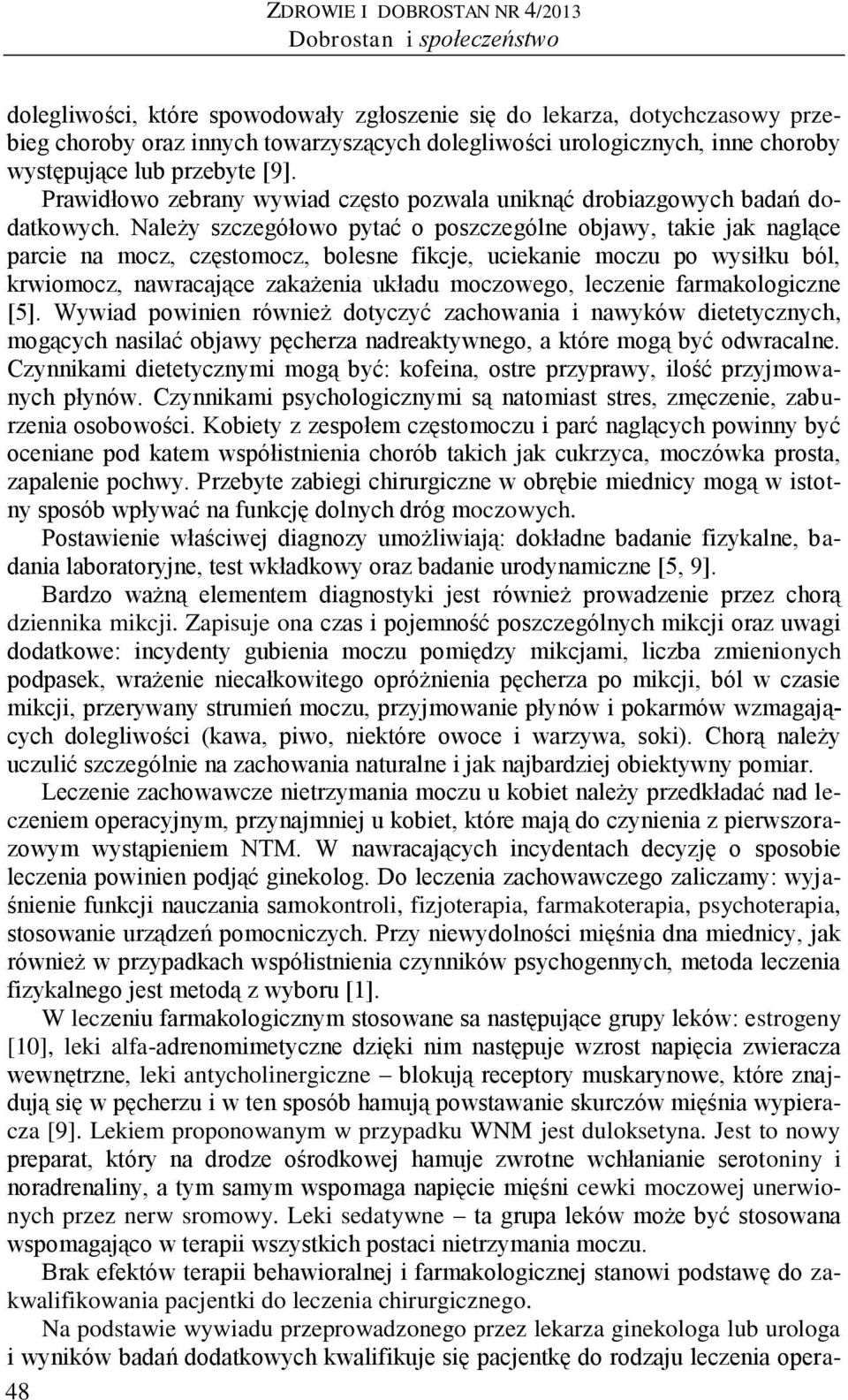 ZDROWIE I DOBROSTAN NR 4/2013
Dobrostan i społeczeństwo

dolegliwości, które spowodowały zgłoszenie się do lekarza, dotychczasowy przebieg choroby oraz innych towarzyszących dolegliwości urologicznych, inne choroby występujące lub przebyte [9].

Prawidłowo zebrany wywiad często pozwala uniknąć drobiazgowych badań dodatkowych. Należy szczegółowo pytać o poszczególne objawy, takie jak naglące parcie na mocz, częstomocz, bolesne fikcje, uciekanie moczu po wysiłku ból, krwiomocz, nawracające zakażenia układu moczowego, leczenie farmakologiczne [5]. Wywiad powinien również dotyczyć zachowania i nawyków dietetycznych, mogących nasilać objawy pęcherza nadreaktywnego, a które mogą być odwracalne. Czynnikami dietetycznymi mogą być: kofeina, ostre przyprawy, ilość przyjmowanych płynów. Czynnikami psychologicznymi są natomiast stres, zmęczenie, zaburzenia osobowości. Kobiety z zespołem częstomoczu i parć naglących powinny być oceniane pod katem współistnienia chorób takich jak cukrzyca, moczówka prosta, zapalenie pochwy. Przebyte zabiegi chirurgiczne w obrębie miednicy mogą w istotny sposób wpływać na funkcję dolnych dróg moczowych.

Postawienie właściwej diagnozy umożliwiają: dokładne badanie fizykalne, badania laboratoryjne, test wkładkowy oraz badanie urodynamiczne [5, 9].

Bardzo ważną elementem diagnostyki jest również prowadzenie przez chorą dziennika mikcji. Zapisuje ona czas i pojemność poszczególnych mikcji oraz uwagi dodatkowe: incydenty gubienia moczu pomiędzy mikcjami, liczba zmienionych podpasek, wrażenie niecałkowitego opróżnienia pęcherza po mikcji, ból w czasie mikcji, przerywany strumień moczu, przyjmowanie płynów i pokarmów wzmagających dolegliwości (kawa, piwo, niektóre owoce i warzywa, soki). Chorą należy uczulić szczególnie na zachowania naturalne i jak najbardziej obiektywny pomiar.

Leczenie zachowawcze nietrzymania moczu u kobiet należy przedkładać nad leczeniem operacyjnym, przynajmniej u kobiet, które mają do czynienia z pierwszorazowym wystąpieniem NTM. W nawracających incydentach decyzję o sposobie leczenia powinien podjąć ginekolog. Do leczenia zachowawczego zaliczamy: wyjaśnienie funkcji nauczania samokontroli, fizjoterapia, farmakoterapia, psychoterapia, stosowanie urządzeń pomocniczych. Przy niewydolności mięśnia dna miednicy, jak również w przypadkach współistnienia czynników psychogennych, metoda leczenia fizykalnego jest metodą z wyboru [1].

W leczeniu farmakologicznym stosowane sa następujące grupy leków: estrogeny [10], leki alfa-adrenomimetyczne dzięki nim następuje wzrost napięcia zwieracza wewnętrzne, leki antycholinergiczne – blokują receptory muskarynowe, które znajdują się w pęcherzu i w ten sposób hamują powstawanie skurczów mięśnia wypieracza [9]. Lekiem proponowanym w przypadku WNM jest duloksetyna. Jest to nowy preparat, który na drodze ośrodkowej hamuje zwrotne wchłanianie serotoniny i noradrenaliny, a tym samym wspomaga napięcie mięśni cewki moczowej unerwionych przez nerw sromowy. Leki sedatywne – ta grupa leków może być stosowana wspomagająco w terapii wszystkich postaci nietrzymania moczu.

Brak efektów terapii behawioralnej i farmakologicznej stanowi podstawę do zakwalifikowania pacjentki do leczenia chirurgicznego.

Na podstawie wywiadu przeprowadzonego przez lekarza ginekologa lub urologa i wyników badań dodatkowych kwalifikuje się pacjentkę do rodzaju leczenia opera-

48